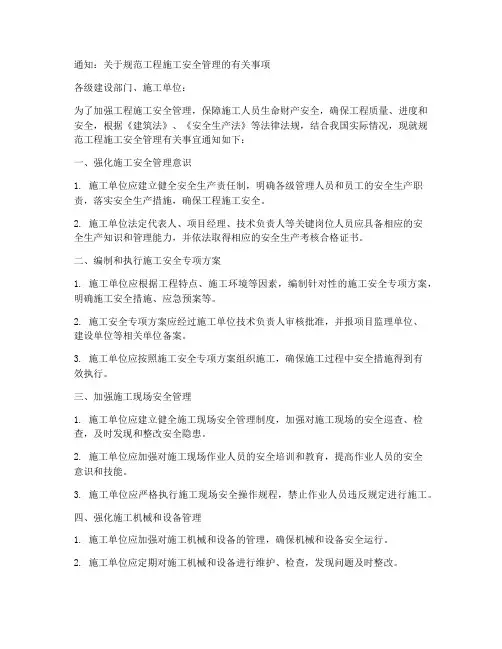 通知：关于规范工程施工安全管理的有关事项

各级建设部门、施工单位：

为了加强工程施工安全管理，保障施工人员生命财产安全，确保工程质量、进度和安全，根据《建筑法》、《安全生产法》等法律法规，结合我国实际情况，现就规范工程施工安全管理有关事宜通知如下：

一、强化施工安全管理意识

1. 施工单位应建立健全安全生产责任制，明确各级管理人员和员工的安全生产职责，落实安全生产措施，确保工程施工安全。

2. 施工单位法定代表人、项目经理、技术负责人等关键岗位人员应具备相应的安全生产知识和管理能力，并依法取得相应的安全生产考核合格证书。

二、编制和执行施工安全专项方案

1. 施工单位应根据工程特点、施工环境等因素，编制针对性的施工安全专项方案，明确施工安全措施、应急预案等。

2. 施工安全专项方案应经过施工单位技术负责人审核批准，并报项目监理单位、建设单位等相关单位备案。

3. 施工单位应按照施工安全专项方案组织施工，确保施工过程中安全措施得到有效执行。

三、加强施工现场安全管理

1. 施工单位应建立健全施工现场安全管理制度，加强对施工现场的安全巡查、检查，及时发现和整改安全隐患。

2. 施工单位应加强对施工现场作业人员的安全培训和教育，提高作业人员的安全意识和技能。

3. 施工单位应严格执行施工现场安全操作规程，禁止作业人员违反规定进行施工。

四、强化施工机械和设备管理

1. 施工单位应加强对施工机械和设备的管理，确保机械和设备安全运行。

2. 施工单位应定期对施工机械和设备进行维护、检查，发现问题及时整改。